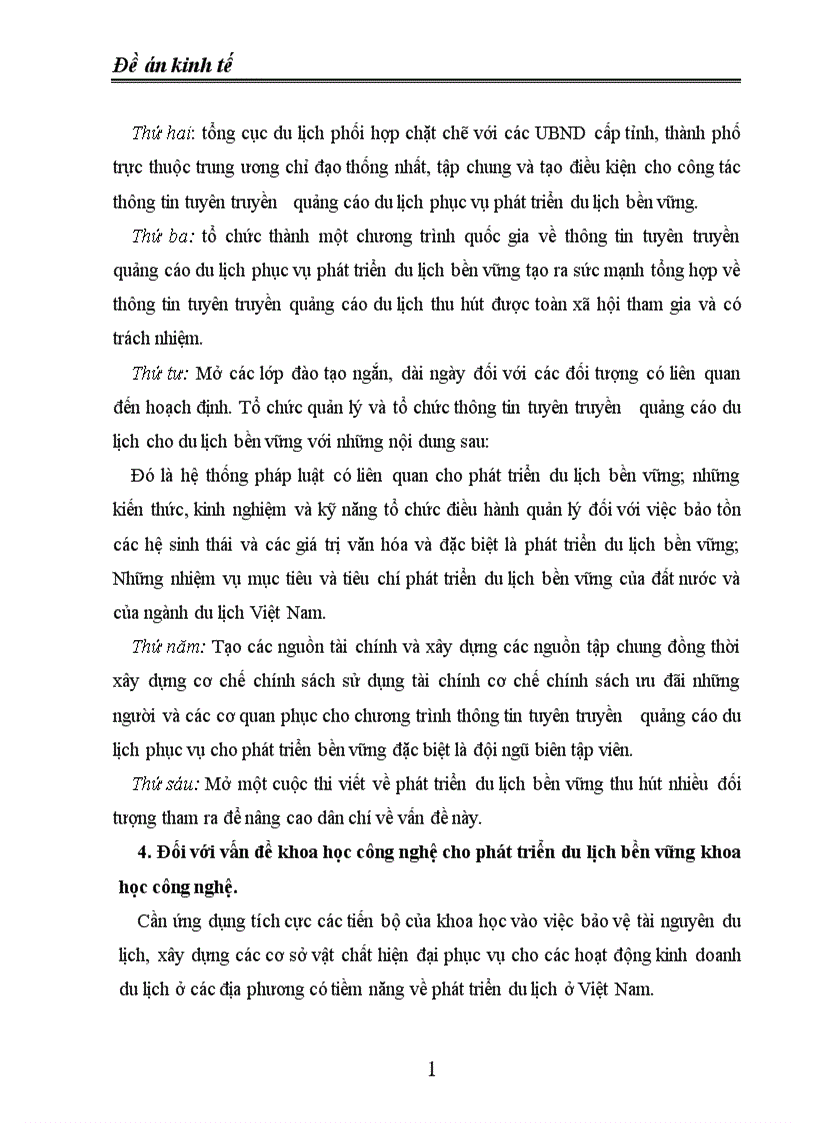 Đề án kinh tế

Thứ hai: tổng cục du lịch phối hợp chặt chẽ với các UBND cấp tỉnh, thành phố trực thuộc trung ương chỉ đạo thống nhất, tập chung và tạo điều kiện cho công tác thông tin tuyên truyền quảng cáo du lịch phục vụ phát triển du lịch bền vững.

Thứ ba: tổ chức thành một chương trình quốc gia về thông tin tuyên truyền quảng cáo du lịch phục vụ phát triển du lịch bền vững tạo ra sức mạnh tổng hợp về thông tin tuyên truyền quảng cáo du lịch thu hút được toàn xã hội tham gia và có trách nhiệm.

Thứ tư: Mở các lớp đào tạo ngắn, dài ngày đối với các đối tượng có liên quan đến hoạch định. Tổ chức quản lý và tổ chức thông tin tuyên truyền quảng cáo du lịch cho du lịch bền vững với những nội dung sau:

Đó là hệ thống pháp luật có liên quan cho phát triển du lịch bền vững; những kiến thức, kinh nghiệm và kỹ năng tổ chức điều hành quản lý đối với việc bảo tồn các hệ sinh thái và các giá trị văn hóa và đặc biệt là phát triển du lịch bền vững; Những nhiệm vụ mục tiêu và tiêu chí phát triển du lịch bền vững của đất nước và của ngành du lịch Việt Nam.

Thứ năm: Tạo các nguồn tài chính và xây dựng các nguồn tập chung đồng thời xây dựng cơ chế chính sách sử dụng tài chính cơ chế chính sách ưu đãi những người và các cơ quan phục cho chương trình thông tin tuyên truyền quảng cáo du lịch phục vụ cho phát triển bền vững đặc biệt là đội ngũ biên tập viên.

Thứ sáu: Mở một cuộc thi viết về phát triển du lịch bền vững thu hút nhiều đối tượng tham ra để nâng cao dân chí về vấn đề này.

4. Đối với vấn đề khoa học công nghệ cho phát triển du lịch bền vững khoa học công nghệ.

Cần ứng dụng tích cực các tiến bộ của khoa học vào việc bảo vệ tài nguyên du lịch, xây dựng các cơ sở vật chất hiện đại phục vụ cho các hoạt động kinh doanh du lịch ở các địa phương có tiềm năng về phát triển du lịch ở Việt Nam.

1